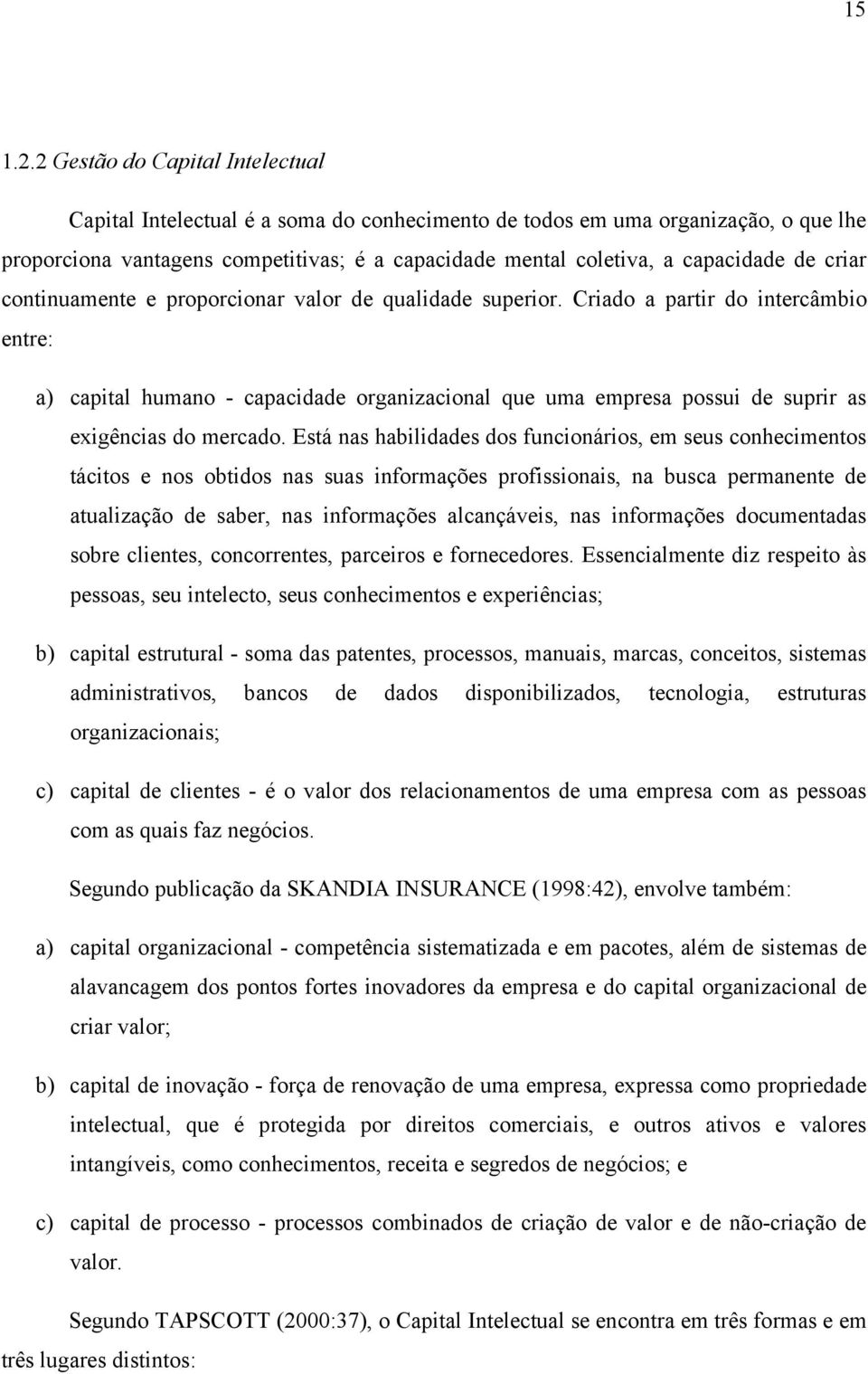 15

1.2.2 Gestão do Capital Intelectual

Capital Intelectual é a soma do conhecimento de todos em uma organização, o que lhe proporciona vantagens competitivas; é a capacidade mental coletiva, a capacidade de criar continuamente e proporcionar valor de qualidade superior. Criado a partir do intercâmbio entre:

a) capital humano - capacidade organizacional que uma empresa possui de suprir as exigências do mercado. Está nas habilidades dos funcionários, em seus conhecimentos tácitos e nos obtidos nas suas informações profissionais, na busca permanente de atualização de saber, nas informações alcançáveis, nas informações documentadas sobre clientes, concorrentes, parceiros e fornecedores. Essencialmente diz respeito às pessoas, seu intelecto, seus conhecimentos e experiências;

b) capital estrutural - soma das patentes, processos, manuais, marcas, conceitos, sistemas administrativos, bancos de dados disponibilizados, tecnologia, estruturas organizacionais;

c) capital de clientes - é o valor dos relacionamentos de uma empresa com as pessoas com as quais faz negócios.

Segundo publicação da SKANDIA INSURANCE (1998:42), envolve também:

a) capital organizacional - competência sistematizada e em pacotes, além de sistemas de alavancagem dos pontos fortes inovadores da empresa e do capital organizacional de criar valor;

b) capital de inovação - força de renovação de uma empresa, expressa como propriedade intelectual, que é protegida por direitos comerciais, e outros ativos e valores intangíveis, como conhecimentos, receita e segredos de negócios; e

c) capital de processo - processos combinados de criação de valor e de não-criação de valor.

Segundo TAPSCOTT (2000:37), o Capital Intelectual se encontra em três formas e em três lugares distintos: